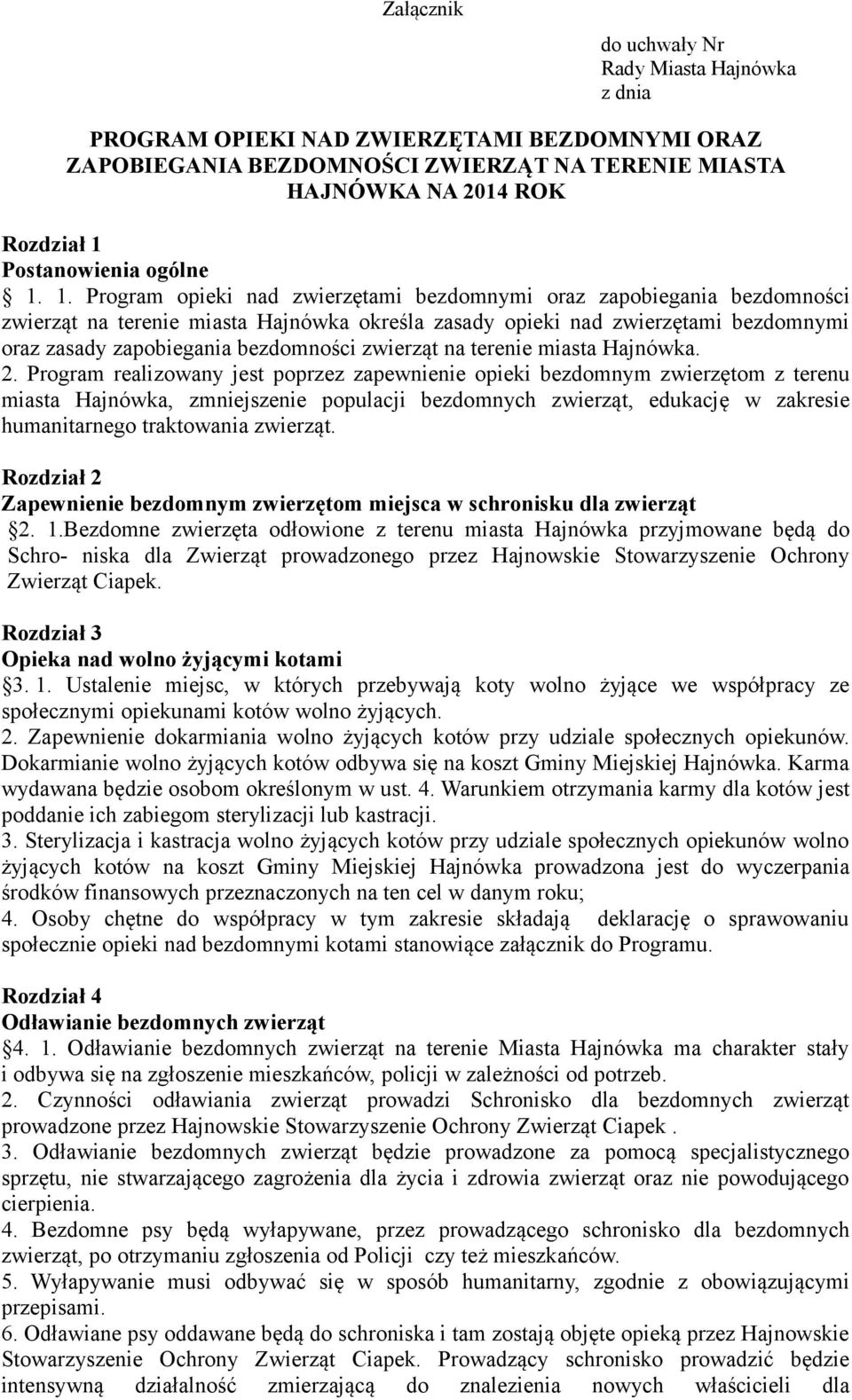 Załącznik

do uchwały Nr
Rady Miasta Hajnówka
z dnia

PROGRAM OPIEKI NAD ZWIERZĘTAMI BEZDOMNYMI ORAZ ZAPOBIEGANIA BEZDOMNOŚCI ZWIERZĄT NA TERENIE MIASTA HAJNÓWKA NA 2014 ROK

Rozdział 1
Postanowienia ogólne
1. 1. Program opieki nad zwierzętami bezdomnymi oraz zapobiegania bezdomności zwierząt na terenie miasta Hajnówka określa zasady opieki nad zwierzętami bezdomnymi oraz zasady zapobiegania bezdomności zwierząt na terenie miasta Hajnówka.
2. Program realizowany jest poprzez zapewnienie opieki bezdomnym zwierzętom z terenu miasta Hajnówka, zmniejszenie populacji bezdomnych zwierząt, edukację w zakresie humanitarnego traktowania zwierząt.

Rozdział 2
Zapewnienie bezdomnym zwierzętom miejsca w schronisku dla zwierząt
2. 1.Bezdomne zwierzęta odłowione z terenu miasta Hajnówka przyjmowane będą do Schro- niska dla Zwierząt prowadzonego przez Hajnowskie Stowarzyszenie Ochrony Zwierząt Ciapek.

Rozdział 3
Opieka nad wolno żyjącymi kotami
3. 1. Ustalenie miejsc, w których przebywają koty wolno żyjące we współpracy ze społecznymi opiekunami kotów wolno żyjących.
2. Zapewnienie dokarmiania wolno żyjących kotów przy udziale społecznych opiekunów. Dokarmianie wolno żyjących kotów odbywa się na koszt Gminy Miejskiej Hajnówka. Karma wydawana będzie osobom określonym w ust. 4. Warunkiem otrzymania karmy dla kotów jest poddanie ich zabiegom sterylizacji lub kastracji.
3. Sterylizacja i kastracja wolno żyjących kotów przy udziale społecznych opiekunów wolno żyjących kotów na koszt Gminy Miejskiej Hajnówka prowadzona jest do wyczerpania środków finansowych przeznaczonych na ten cel w danym roku;
4. Osoby chętne do współpracy w tym zakresie składają deklarację o sprawowaniu społecznie opieki nad bezdomnymi kotami stanowiące załącznik do Programu.

Rozdział 4
Odławianie bezdomnych zwierząt
4. 1. Odławianie bezdomnych zwierząt na terenie Miasta Hajnówka ma charakter stały i odbywa się na zgłoszenie mieszkańców, policji w zależności od potrzeb.
2. Czynności odławiania zwierząt prowadzi Schronisko dla bezdomnych zwierząt prowadzone przez Hajnowskie Stowarzyszenie Ochrony Zwierząt Ciapek .
3. Odławianie bezdomnych zwierząt będzie prowadzone za pomocą specjalistycznego sprzętu, nie stwarzającego zagrożenia dla życia i zdrowia zwierząt oraz nie powodującego cierpienia.
4. Bezdomne psy będą wyłapywane, przez prowadzącego schronisko dla bezdomnych zwierząt, po otrzymaniu zgłoszenia od Policji czy też mieszkańców.
5. Wyłapywanie musi odbywać się w sposób humanitarny, zgodnie z obowiązującymi przepisami.
6. Odławiane psy oddawane będą do schroniska i tam zostają objęte opieką przez Hajnowskie Stowarzyszenie Ochrony Zwierząt Ciapek. Prowadzący schronisko prowadzić będzie intensywną działalność zmierzającą do znalezienia nowych właścicieli dla